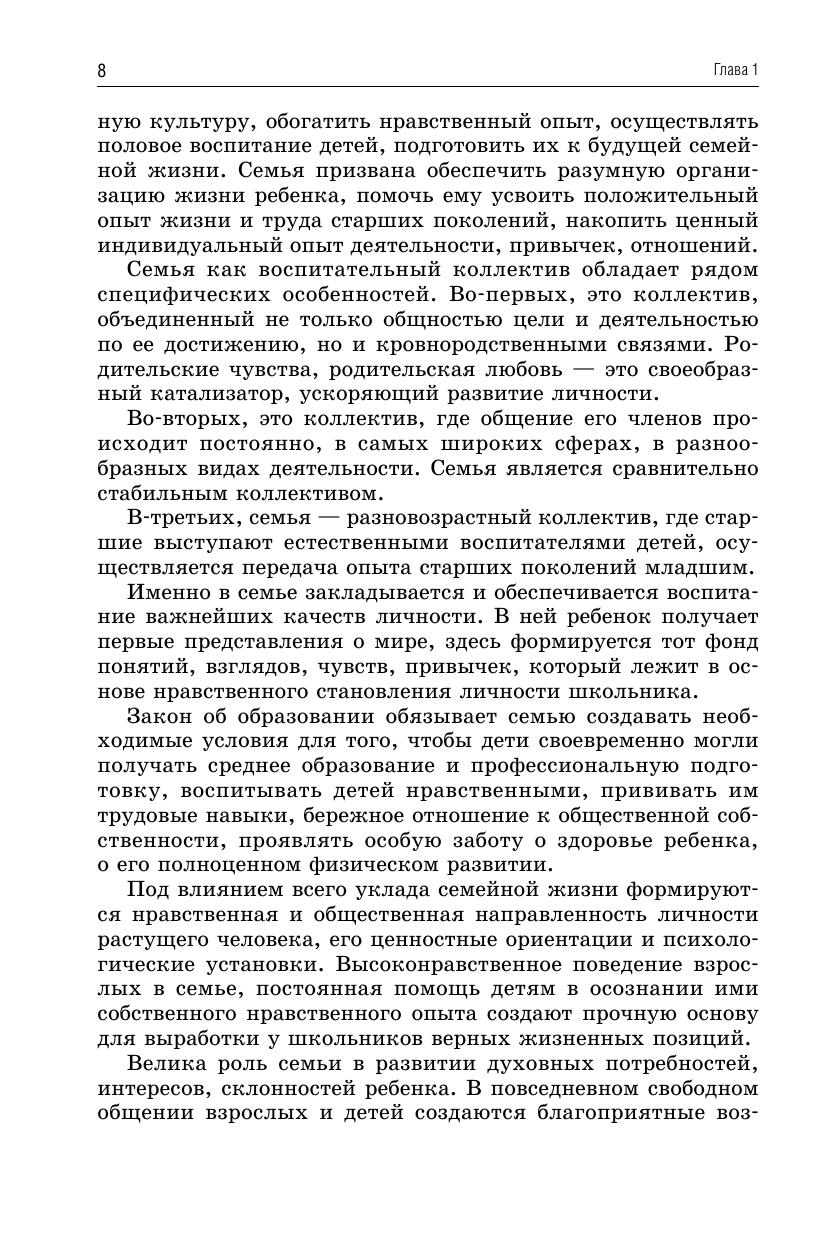 8 Глава 1

ную культуру, обогатить нравственный опыт, осуществлять половое воспитание детей, подготовить их к будущей семейной жизни. Семья призвана обеспечить разумную организацию жизни ребенка, помочь ему усвоить положительный опыт жизни и труда старших поколений, накопить ценный индивидуальный опыт деятельности, привычек, отношений.

Семья как воспитательный коллектив обладает рядом специфических особенностей. Во-первых, это коллектив, объединенный не только общностью цели и деятельностью по ее достижению, но и кровнородственными связями. Родительские чувства, родительская любовь — это своеобразный катализатор, ускоряющий развитие личности.

Во-вторых, это коллектив, где общение его членов происходит постоянно, в самых широких сферах, в разнообразных видах деятельности. Семья является сравнительно стабильным коллективом.

В-третьих, семья — разновозрастный коллектив, где старшие выступают естественными воспитателями детей, осуществляется передача опыта старших поколений младшим.

Именно в семье закладывается и обеспечивается воспитание важнейших качеств личности. В ней ребенок получает первые представления о мире, здесь формируется тот фонд понятий, взглядов, чувств, привычек, который лежит в основе нравственного становления личности школьника.

Закон об образовании обязывает семью создавать необходимые условия для того, чтобы дети своевременно могли получать среднее образование и профессиональную подготовку, воспитывать детей нравственными, прививать им трудовые навыки, бережное отношение к общественной собственности, проявлять особую заботу о здоровье ребенка, о его полноценном физическом развитии.

Под влиянием всего уклада семейной жизни формируются нравственная и общественная направленность личности растущего человека, его ценностные ориентации и психологические установки. Высоконравственное поведение взрослых в семье, постоянная помощь детям в осознании ими собственного нравственного опыта создают прочную основу для выработки у школьников верных жизненных позиций.

Велика роль семьи в развитии духовных потребностей, интересов, склонностей ребенка. В повседневном свободном общении взрослых и детей создаются благоприятные воз-